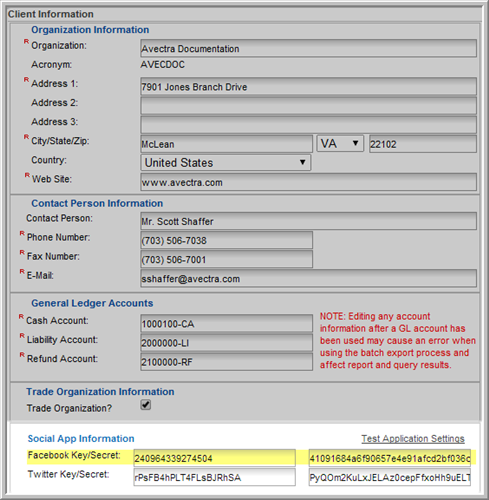 Client Information

Organization Information

R Organization: Avectra Documentation

Acronym: AVECDOC

R Address 1: 7901 Jones Branch Drive

Address 2:

Address 3:

R City/State/Zip: McLean VA 22102

Country: United States

R Web Site: www.avectra.com

Contact Person Information

Contact Person: Mr. Scott Shaffer

R Phone Number: (703) 506-7038

R Fax Number: (703) 506-7001

R E-Mail: sshaffer@avectra.com

General Ledger Accounts

R Cash Account: 1000100-CA

R Liability Account: 2000000-LI

R Refund Account: 2100000-RF

NOTE: Editing any account information after a GL account has been used may cause an error when using the batch export process and affect report and query results.

Trade Organization Information

Trade Organization?

Social App Information

Test Application Settings

Facebook Key/Secret: 240964339274504 41091684a6f90657e4e91afcd2bf036c

Twitter Key/Secret: rPsFB4hPLT4FLsBJRhSA PyQOm2KuLxJELAz0cepFfxoHh9uELT